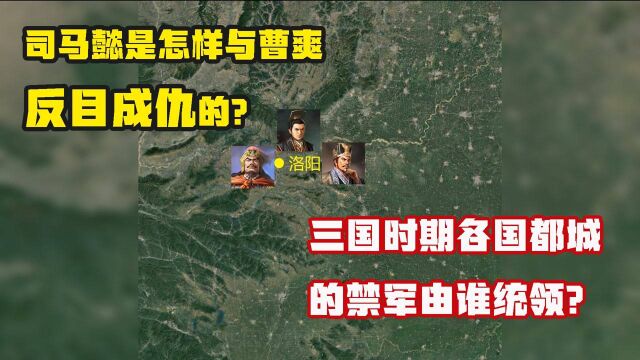 司马懿是怎样与曹爽
反目成仇的?

洛阳

三国时期各国都城
的禁军由谁统领?